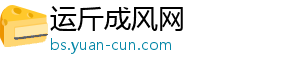 运斤成风网
bs.yuan-cun.com